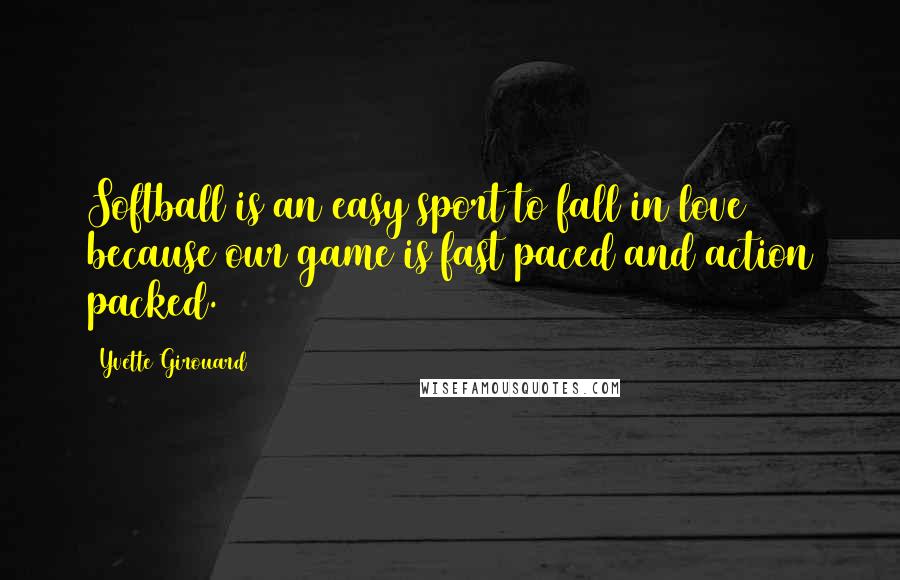 Softball is an easy sport to fall in love because our game is fast paced and action packed.

Yvette Girouard

WISEFAMOUSQUOTES.COM